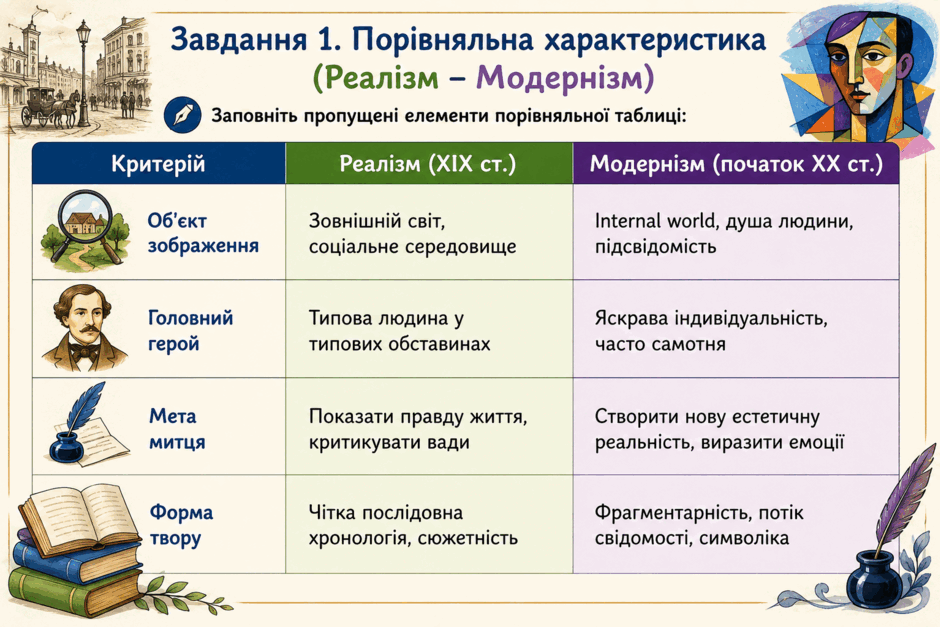 Завдання 1. Порівняльна характеристика (Реалізм – Модернізм)

Заповніть пропущені елементи порівняльної таблиці:

| Критерій | Реалізм (XIX ст.) | Модернізм (початок XX ст.) |
|---|---|---|
| Об'єкт зображення | Зовнішній світ, соціальне середовище | Internal world, душа людини, підсвідомість |
| Головний герой | Типова людина у типових обставинах | Яскрава індивідуальність, часто самотня |
| Мета митця | Показати правду життя, критикувати вади | Створити нову естетичну реальність, виразити емоції |
| Форма твору | Чітка послідовна хронологія, сюжетність | Фрагментарність, потік свідомості, символіка |